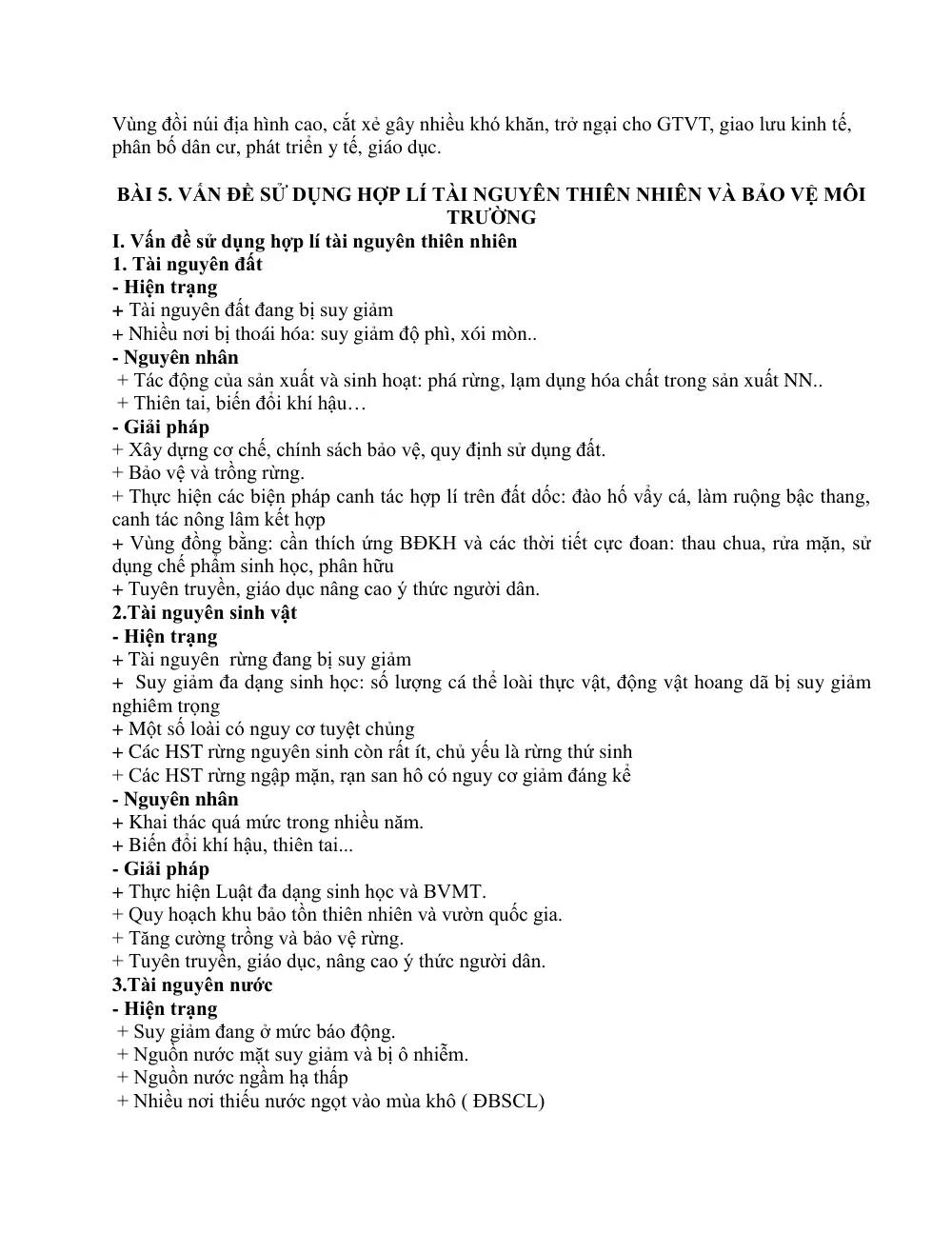 Vùng đồi núi địa hình cao, cắt xẻ gây nhiều khó khăn, trở ngại cho GTVT, giao lưu kinh tế, phân bố dân cư, phát triển y tế, giáo dục.

BÀI 5. VẤN ĐỀ SỬ DỤNG HỢP LÍ TÀI NGUYÊN THIÊN NHIÊN VÀ BẢO VỆ MÔI TRƯỜNG

I. Vấn đề sử dụng hợp lí tài nguyên thiên nhiên
1. Tài nguyên đất
- Hiện trạng
+ Tài nguyên đất đang bị suy giảm
+ Nhiều nơi bị thoái hóa: suy giảm độ phì, xói mòn..
- Nguyên nhân
+ Tác động của sản xuất và sinh hoạt: phá rừng, lạm dụng hóa chất trong sản xuất NN..
+ Thiên tai, biến đổi khí hậu…
- Giải pháp
+ Xây dựng cơ chế, chính sách bảo vệ, quy định sử dụng đất.
+ Bảo vệ và trồng rừng.
+ Thực hiện các biện pháp canh tác hợp lí trên đất dốc: đào hố vẩy cá, làm ruộng bậc thang, canh tác nông lâm kết hợp
+ Vùng đồng bằng: cần thích ứng BĐKH và các thời tiết cực đoan: thau chua, rửa mặn, sử dụng chế phẩm sinh học, phân hữu
+ Tuyên truyền, giáo dục nâng cao ý thức người dân.
2.Tài nguyên sinh vật
- Hiện trạng
+ Tài nguyên rừng đang bị suy giảm
+ Suy giảm đa dạng sinh học: số lượng cá thể loài thực vật, động vật hoang dã bị suy giảm nghiêm trọng
+ Một số loài có nguy cơ tuyệt chủng
+ Các HST rừng nguyên sinh còn rất ít, chủ yếu là rừng thứ sinh
+ Các HST rừng ngập mặn, rạn san hô có nguy cơ giảm đáng kể
- Nguyên nhân
+ Khai thác quá mức trong nhiều năm.
+ Biến đổi khí hậu, thiên tai...
- Giải pháp
+ Thực hiện Luật đa dạng sinh học và BVMT.
+ Quy hoạch khu bảo tồn thiên nhiên và vườn quốc gia.
+ Tăng cường trồng và bảo vệ rừng.
+ Tuyên truyền, giáo dục, nâng cao ý thức người dân.
3.Tài nguyên nước
- Hiện trạng
+ Suy giảm đang ở mức báo động.
+ Nguồn nước mặt suy giảm và bị ô nhiễm.
+ Nguồn nước ngầm hạ thấp
+ Nhiều nơi thiếu nước ngọt vào mùa khô ( ĐBSCL)